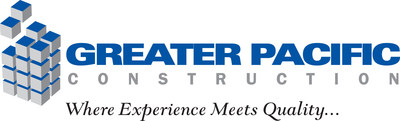 GREATER PACIFIC
CONSTRUCTION
Where Experience Meets Quality...